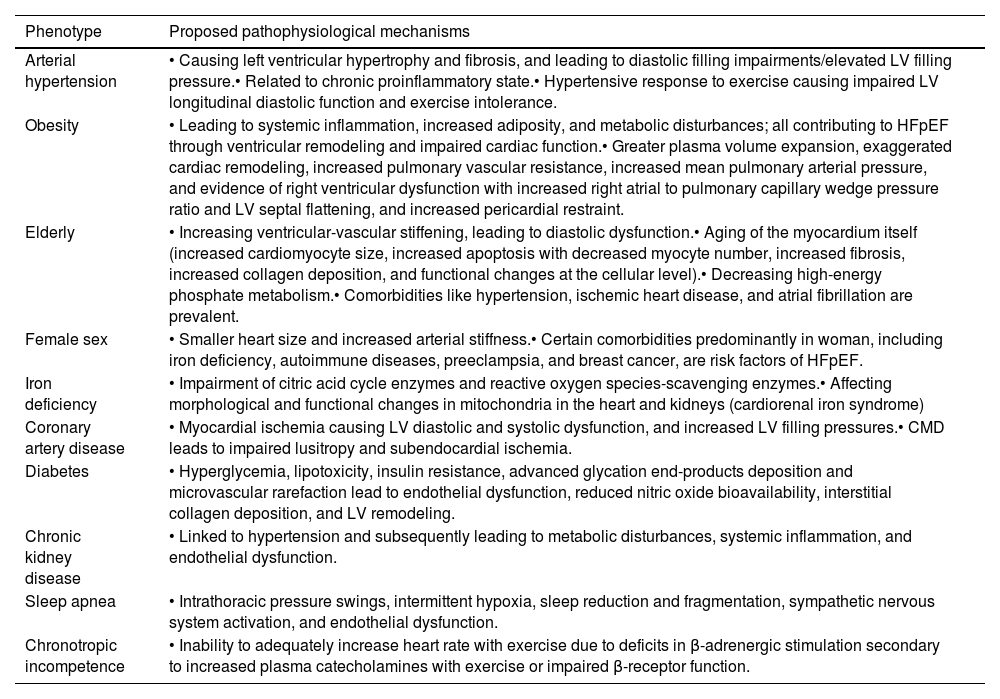 | Phenotype | Proposed pathophysiological mechanisms |
|---|---|
| Arterial hypertension | • Causing left ventricular hypertrophy and fibrosis, and leading to diastolic filling impairments/elevated LV filling pressure.• Related to chronic proinflammatory state.• Hypertensive response to exercise causing impaired LV longitudinal diastolic function and exercise intolerance. |
| Obesity | • Leading to systemic inflammation, increased adiposity, and metabolic disturbances; all contributing to HFpEF through ventricular remodeling and impaired cardiac function.• Greater plasma volume expansion, exaggerated cardiac remodeling, increased pulmonary vascular resistance, increased mean pulmonary arterial pressure, and evidence of right ventricular dysfunction with increased right atrial to pulmonary capillary wedge pressure ratio and LV septal flattening, and increased pericardial restraint. |
| Elderly | • Increasing ventricular-vascular stiffening, leading to diastolic dysfunction.• Aging of the myocardium itself (increased cardiomyocyte size, increased apoptosis with decreased myocyte number, increased fibrosis, increased collagen deposition, and functional changes at the cellular level).• Decreasing high-energy phosphate metabolism.• Comorbidities like hypertension, ischemic heart disease, and atrial fibrillation are prevalent. |
| Female sex | • Smaller heart size and increased arterial stiffness.• Certain comorbidities predominantly in woman, including iron deficiency, autoimmune diseases, preeclampsia, and breast cancer, are risk factors of HFpEF. |
| Iron deficiency | • Impairment of citric acid cycle enzymes and reactive oxygen species-scavenging enzymes.• Affecting morphological and functional changes in mitochondria in the heart and kidneys (cardiorenal iron syndrome) |
| Coronary artery disease | • Myocardial ischemia causing LV diastolic and systolic dysfunction, and increased LV filling pressures.• CMD leads to impaired lusitropy and subendocardial ischemia. |
| Diabetes | • Hyperglycemia, lipotoxicity, insulin resistance, advanced glycation end-products deposition and microvascular rarefaction lead to endothelial dysfunction, reduced nitric oxide bioavailability, interstitial collagen deposition, and LV remodeling. |
| Chronic kidney disease | • Linked to hypertension and subsequently leading to metabolic disturbances, systemic inflammation, and endothelial dysfunction. |
| Sleep apnea | • Intrathoracic pressure swings, intermittent hypoxia, sleep reduction and fragmentation, sympathetic nervous system activation, and endothelial dysfunction. |
| Chronotropic incompetence | • Inability to adequately increase heart rate with exercise due to deficits in β-adrenergic stimulation secondary to increased plasma catecholamines with exercise or impaired β-receptor function. |